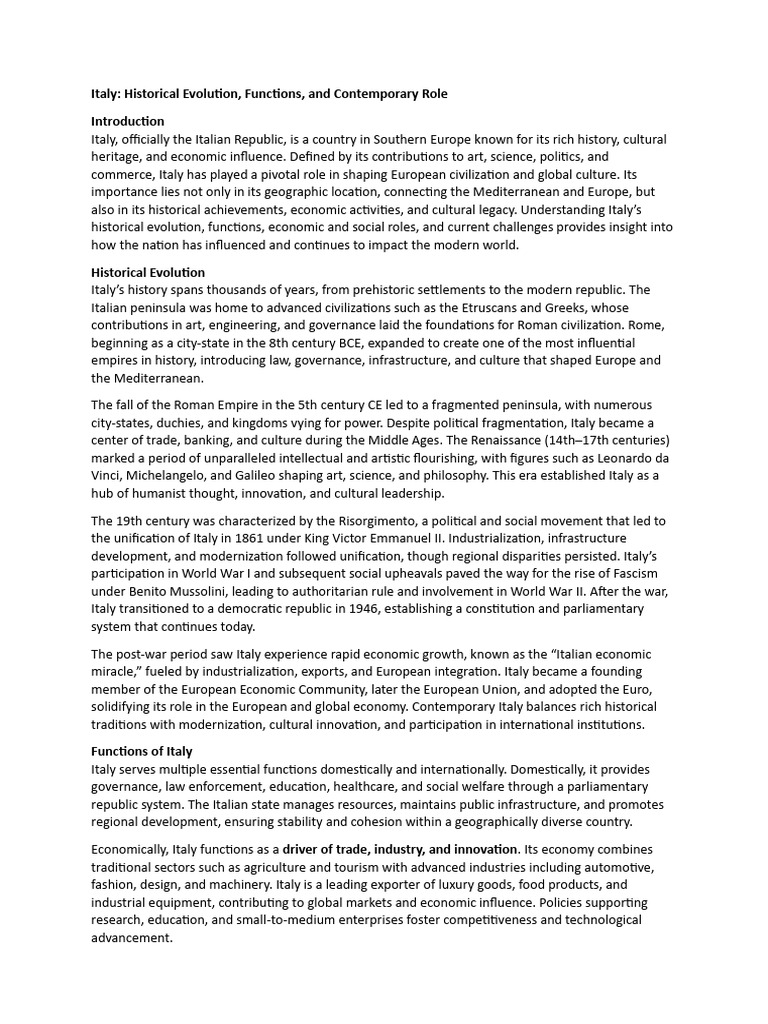 Italy: Historical Evolution, Functions, and Contemporary Role

Introduction
Italy, officially the Italian Republic, is a country in Southern Europe known for its rich history, cultural heritage, and economic influence. Defined by its contributions to art, science, politics, and commerce, Italy has played a pivotal role in shaping European civilization and global culture. Its importance lies not only in its geographic location, connecting the Mediterranean and Europe, but also in its historical achievements, economic activities, and cultural legacy. Understanding Italy's historical evolution, functions, economic and social roles, and current challenges provides insight into how the nation has influenced and continues to impact the modern world.

Historical Evolution
Italy's history spans thousands of years, from prehistoric settlements to the modern republic. The Italian peninsula was home to advanced civilizations such as the Etruscans and Greeks, whose contributions in art, engineering, and governance laid the foundations for Roman civilization. Rome, beginning as a city-state in the 8th century BCE, expanded to create one of the most influential empires in history, introducing law, governance, infrastructure, and culture that shaped Europe and the Mediterranean.

The fall of the Roman Empire in the 5th century CE led to a fragmented peninsula, with numerous city-states, duchies, and kingdoms vying for power. Despite political fragmentation, Italy became a center of trade, banking, and culture during the Middle Ages. The Renaissance (14th–17th centuries) marked a period of unparalleled intellectual and artistic flourishing, with figures such as Leonardo da Vinci, Michelangelo, and Galileo shaping art, science, and philosophy. This era established Italy as a hub of humanist thought, innovation, and cultural leadership.

The 19th century was characterized by the Risorgimento, a political and social movement that led to the unification of Italy in 1861 under King Victor Emmanuel II. Industrialization, infrastructure development, and modernization followed unification, though regional disparities persisted. Italy's participation in World War I and subsequent social upheavals paved the way for the rise of Fascism under Benito Mussolini, leading to authoritarian rule and involvement in World War II. After the war, Italy transitioned to a democratic republic in 1946, establishing a constitution and parliamentary system that continues today.

The post-war period saw Italy experience rapid economic growth, known as the "Italian economic miracle," fueled by industrialization, exports, and European integration. Italy became a founding member of the European Economic Community, later the European Union, and adopted the Euro, solidifying its role in the European and global economy. Contemporary Italy balances rich historical traditions with modernization, cultural innovation, and participation in international institutions.

Functions of Italy
Italy serves multiple essential functions domestically and internationally. Domestically, it provides governance, law enforcement, education, healthcare, and social welfare through a parliamentary republic system. The Italian state manages resources, maintains public infrastructure, and promotes regional development, ensuring stability and cohesion within a geographically diverse country.

Economically, Italy functions as a driver of trade, industry, and innovation. Its economy combines traditional sectors such as agriculture and tourism with advanced industries including automotive, fashion, design, and machinery. Italy is a leading exporter of luxury goods, food products, and industrial equipment, contributing to global markets and economic influence. Policies supporting research, education, and small-to-medium enterprises foster competitiveness and technological advancement.